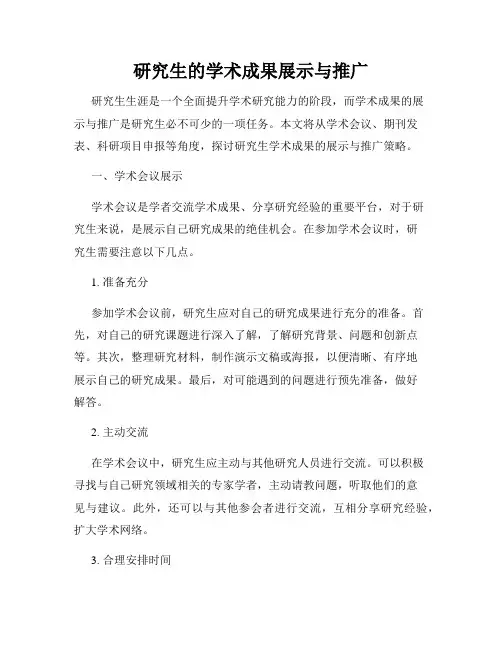 研究生的学术成果展示与推广

研究生生涯是一个全面提升学术研究能力的阶段，而学术成果的展示与推广是研究生必不可少的一项任务。本文将从学术会议、期刊发表、科研项目申报等角度，探讨研究生学术成果的展示与推广策略。

一、学术会议展示

学术会议是学者交流学术成果、分享研究经验的重要平台，对于研究生来说，是展示自己研究成果的绝佳机会。在参加学术会议时，研究生需要注意以下几点。

1. 准备充分

参加学术会议前，研究生应对自己的研究成果进行充分的准备。首先，对自己的研究课题进行深入了解，了解研究背景、问题和创新点等。其次，整理研究材料，制作演示文稿或海报，以便清晰、有序地展示自己的研究成果。最后，对可能遇到的问题进行预先准备，做好解答。

2. 主动交流

在学术会议中，研究生应主动与其他研究人员进行交流。可以积极寻找与自己研究领域相关的专家学者，主动请教问题，听取他们的意见与建议。此外，还可以与其他参会者进行交流，互相分享研究经验，扩大学术网络。

3. 合理安排时间